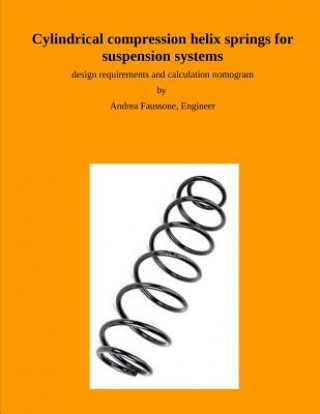 Cylindrical compression helix springs for suspension systems

design requirements and calculation nomogram

by

Andrea Faussone, Engineer